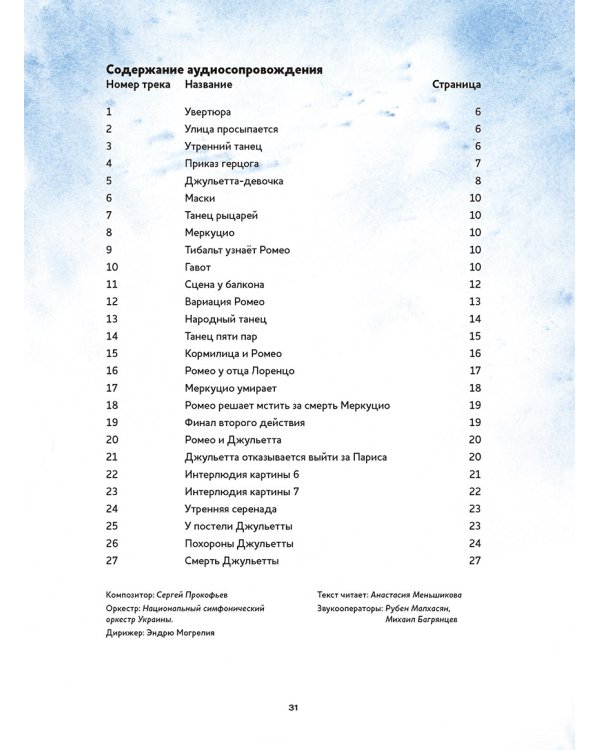 Содержание аудиосопровождения

| Номер трека | Название | Страница |
|---|---|---|
| 1 | Увертюра | 6 |
| 2 | Улица просыпается | 6 |
| 3 | Утренний танец | 6 |
| 4 | Приказ герцога | 7 |
| 5 | Джульетта-девочка | 8 |
| 6 | Маски | 10 |
| 7 | Танец рыцарей | 10 |
| 8 | Меркуцио | 10 |
| 9 | Тибальт узнаёт Ромео | 10 |
| 10 | Гавот | 10 |
| 11 | Сцена у балкона | 12 |
| 12 | Вариация Ромео | 13 |
| 13 | Народный танец | 14 |
| 14 | Танец пяти пар | 15 |
| 15 | Кормилица и Ромео | 16 |
| 16 | Ромео у отца Лоренцо | 17 |
| 17 | Меркуцио умирает | 18 |
| 18 | Ромео решает мстить за смерть Меркуцио | 19 |
| 19 | Финал второго действия | 19 |
| 20 | Ромео и Джульетта | 20 |
| 21 | Джульетта отказывается выйти за Париса | 20 |
| 22 | Интерлюдия картины 6 | 21 |
| 23 | Интерлюдия картины 7 | 22 |
| 24 | Утренняя серенада | 23 |
| 25 | У постели Джульетты | 23 |
| 26 | Похороны Джульетты | 24 |
| 27 | Смерть Джульетты | 27 |

Композитор: Сергей Прокофьев
Оркестр: Национальный симфонический оркестр Украины.
Дирижер: Эндрю Могрелия

Текст читает: Анастасия Меньшикова
Звукооператоры: Рубен Малхасян, Михаил Багрянцев

31